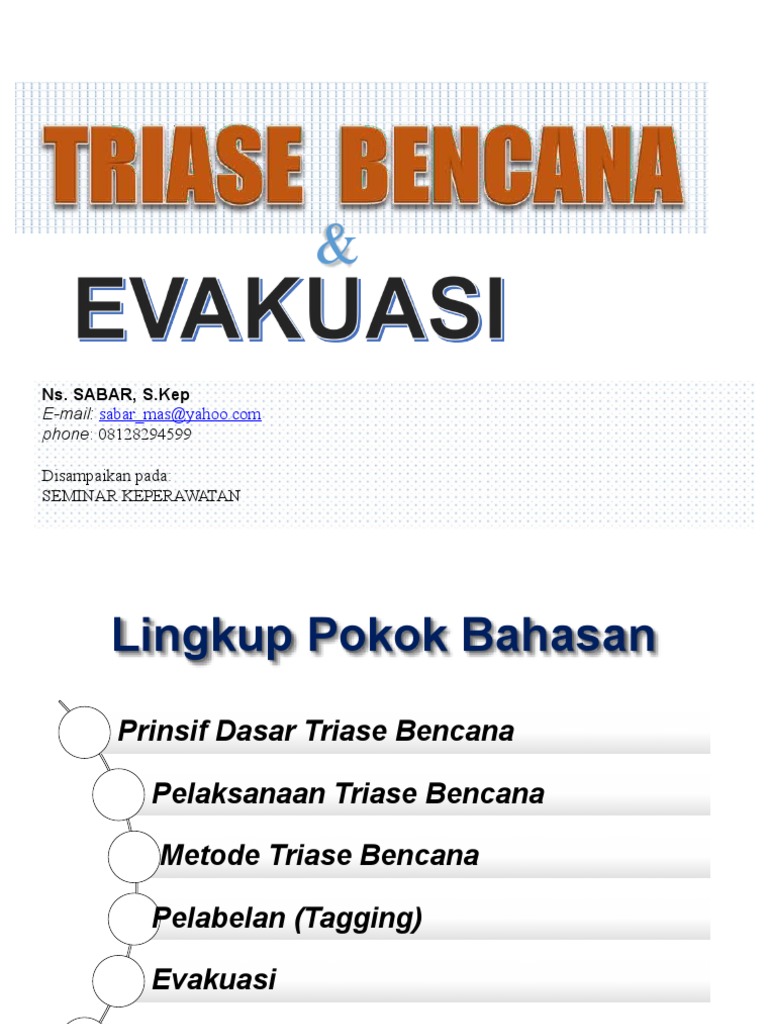 TRIASE BENCANA

&

EVAKUASI

Ns. SABAR, S.Kep
E-mail: sabar_mas@yahoo.com
phone: 08128294599

Disampaikan pada:
SEMINAR KEPERAWATAN

Lingkup Pokok Bahasan

Prinsif Dasar Triase Bencana

Pelaksanaan Triase Bencana

Metode Triase Bencana

Pelabelan (Tagging)

Evakuasi